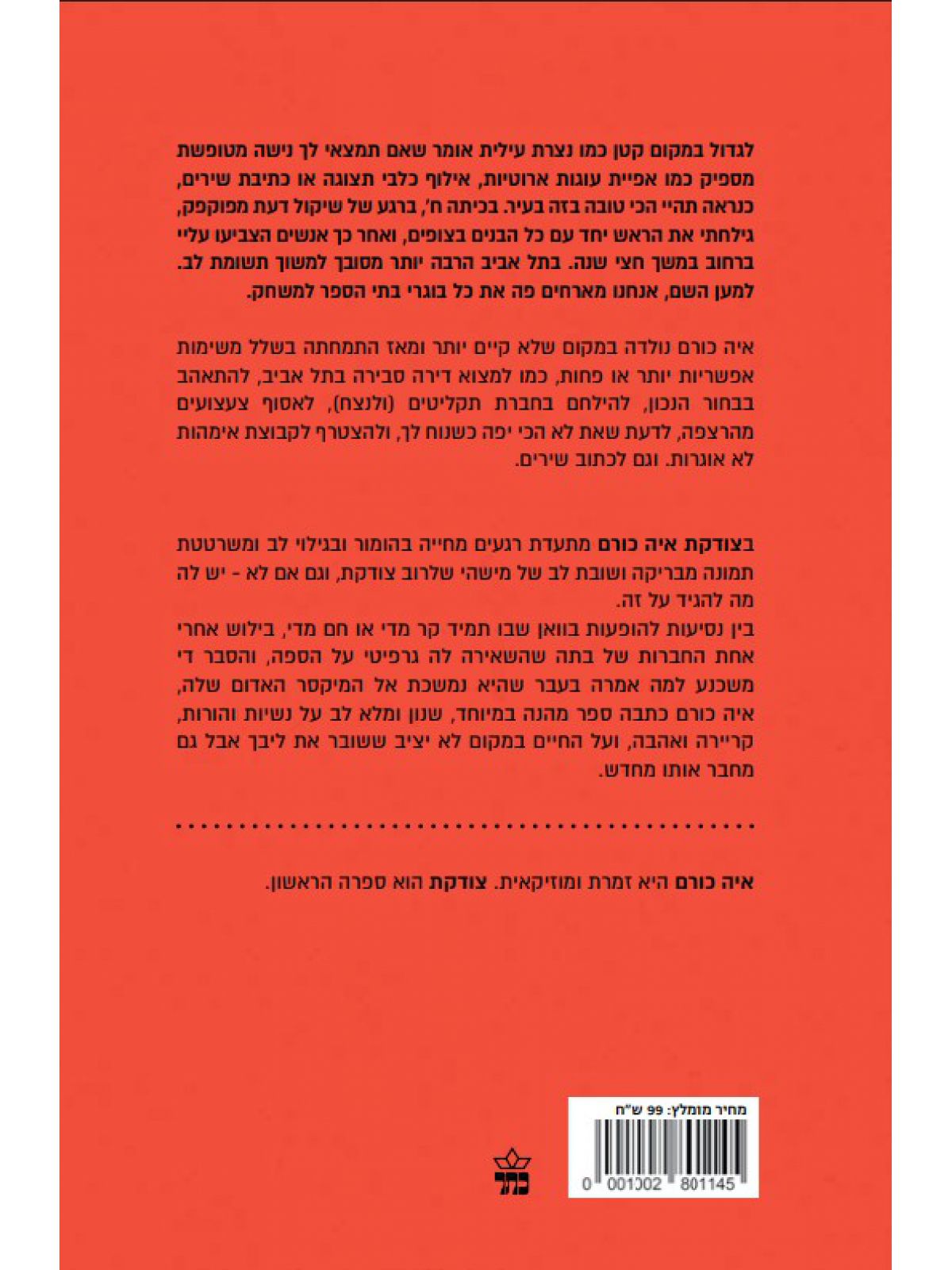 לגדול במקום קטן כמו נצרת עילית אומר שאם תמצאי לך נישה מטופשת מספיק כמו אפיית עוגות ארוטיות, אילוף כלבי תצוגה או כתיבת שירים, כנראה תהיי הכי טובה בזה בעיר. בכיתה ח', ברגע של שיקול דעת מפוקפק, גילחתי את הראש יחד עם כל הבנים בצופים, ואחר כך אנשים הצביעו עליי ברחוב במשך חצי שנה. בתל אביב הרבה יותר מסובך למשוך תשומת לב. למען השם, אנחנו מארחים פה את כל בוגרי בתי הספר למשחק.

איה כורם נולדה במקום שלא קיים יותר ומאז התמחתה בשלל משימות אפשריות יותר או פחות, כמו למצוא דירה סבירה בתל אביב, להתאהב בבחור הנכון, להילחם בחברת תקליטים (ולנצח), לאסוף צעצועים מהרצפה, לדעת שאת לא הכי יפה כשנוח לך, ולהצטרף לקבוצת אימהות לא אוגרות. וגם לכתוב שירים.

בצודקת איה כורם מתעדת רגעים מחייה בהומור ובגילוי לב ומשרטטת תמונה מבריקה ושובת לב של מישהי שלרוב צודקת, וגם אם לא - יש לה מה להגיד על זה.
בין נסיעות להופעות בוואן שבו תמיד קר מדי או חם מדי, בילוש אחרי אחת החברות של בתה שהשאירה לה גרפיטי על הספה, והסבר די משכנע למה אמרה בעבר שהיא נמשכת אל המיקסר האדום שלה, איה כורם כתבה ספר מהנה במיוחד, שנון ומלא לב על נשיות והורות, קריירה ואהבה, ועל החיים במקום לא יציב ששובר את ליבך אבל גם מחבר אותו מחדש.

איה כורם היא זמרת ומוזיקאית. צודקת הוא ספרה הראשון.

מחיר מומלץ: 99 ש"ח
0 001002 801145

כתר